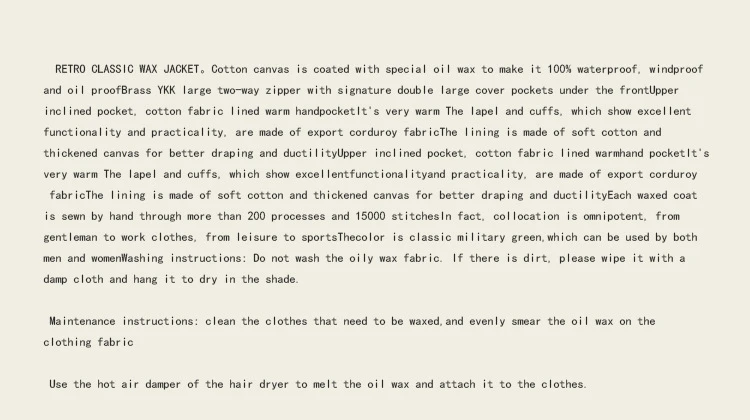 RETRO CLASSIC WAX JACKET。Cotton canvas is coated with special oil wax to make it 100% waterproof, windproof and oil proofBrass YKK large two-way zipper with signature double large cover pockets under the frontUpper inclined pocket, cotton fabric lined warm handpocketIt's very warm The lapel and cuffs, which show excellent functionality and practicality, are made of export corduroy fabricThe lining is made of soft cotton and thickened canvas for better draping and ductilityUpper inclined pocket, cotton fabric lined warmhand pocketIt's very warm The lapel and cuffs, which show excellentfunctionalityand practicality, are made of export corduroy fabricThe lining is made of soft cotton and thickened canvas for better draping and ductilityEach waxed coat is sewn by hand through more than 200 processes and 15000 stitchesIn fact, collocation is omnipotent, from gentleman to work clothes, from leisure to sportsThecolor is classic military green,which can be used by both men and womenWashing instructions: Do not wash the oily wax fabric. If there is dirt, please wipe it with a damp cloth and hang it to dry in the shade.

Maintenance instructions: clean the clothes that need to be waxed,and evenly smear the oil wax on the clothing fabric

Use the hot air damper of the hair dryer to melt the oil wax and attach it to the clothes.